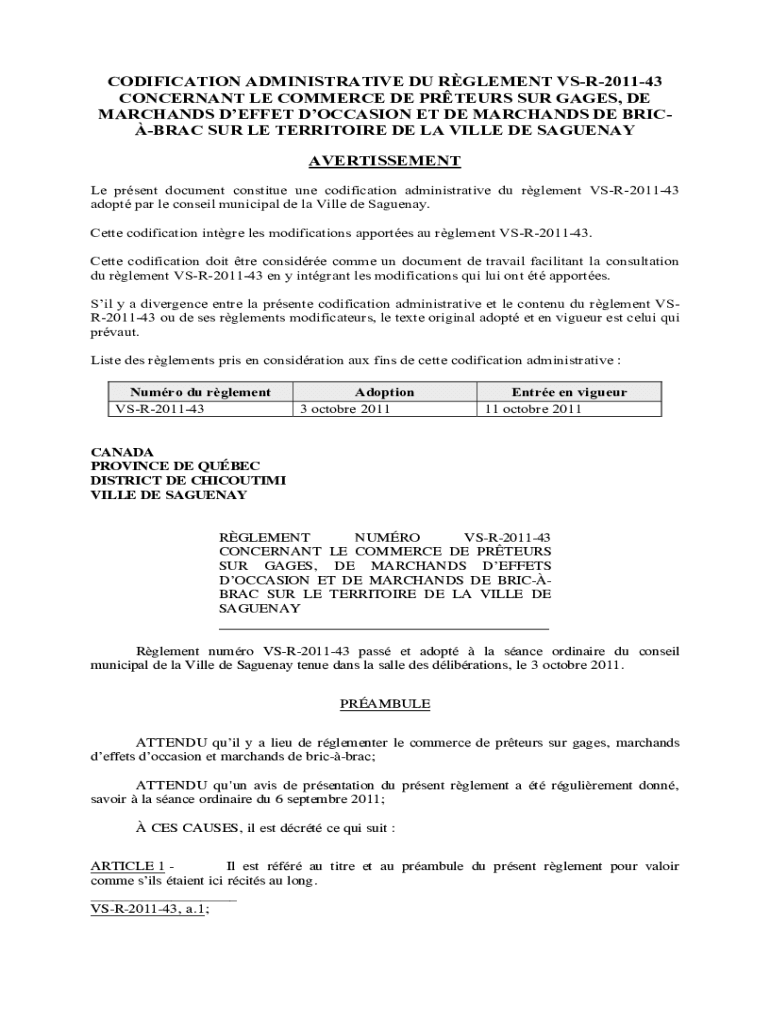 CODIFICATION ADMINISTRATIVE DU RÈGLEMENT VS-R-2011-43 CONCERNANT LE COMMERCE DE PRÊTEURS SUR GAGES, DE MARCHANDS D'EFFET D'OCCASION ET DE MARCHANDS DE BRIC-À-BRAC SUR LE TERRITOIRE DE LA VILLE DE SAGUENAY

AVERTISSEMENT

Le présent document constitue une codification administrative du règlement VS-R-2011-43 adopté par le conseil municipal de la Ville de Saguenay.

Cette codification intègre les modifications apportées au règlement VS-R-2011-43.

Cette codification doit être considérée comme un document de travail facilitant la consultation du règlement VS-R-2011-43 en y intégrant les modifications qui lui ont été apportées.

S'il y a divergence entre la présente codification administrative et le contenu du règlement VS-R-2011-43 ou de ses règlements modificateurs, le texte original adopté et en vigueur est celui qui prévaut.

Liste des règlements pris en considération aux fins de cette codification administrative :

| Numéro du règlement | Adoption | Entrée en vigueur |
|---|---|---|
| VS-R-2011-43 | 3 octobre 2011 | 11 octobre 2011 |

CANADA
PROVINCE DE QUÉBEC
DISTRICT DE CHICOUTIMI
VILLE DE SAGUENAY

RÈGLEMENT NUMÉRO VS-R-2011-43 CONCERNANT LE COMMERCE DE PRÊTEURS SUR GAGES, DE MARCHANDS D'EFFETS D'OCCASION ET DE MARCHANDS DE BRIC-À-BRAC SUR LE TERRITOIRE DE LA VILLE DE SAGUENAY

Règlement numéro VS-R-2011-43 passé et adopté à la séance ordinaire du conseil municipal de la Ville de Saguenay tenue dans la salle des délibérations, le 3 octobre 2011.

PRÉAMBULE

ATTENDU qu'il y a lieu de réglementer le commerce de prêteurs sur gages, marchands d'effets d'occasion et marchands de bric-à-brac;

ATTENDU qu'un avis de présentation du présent règlement a été régulièrement donné, savoir à la séance ordinaire du 6 septembre 2011;

À CES CAUSES, il est décrété ce qui suit :

ARTICLE 1 - Il est référé au titre et au préambule du présent règlement pour valoir comme s'ils étaient ici récités au long.

VS-R-2011-43, a.1;